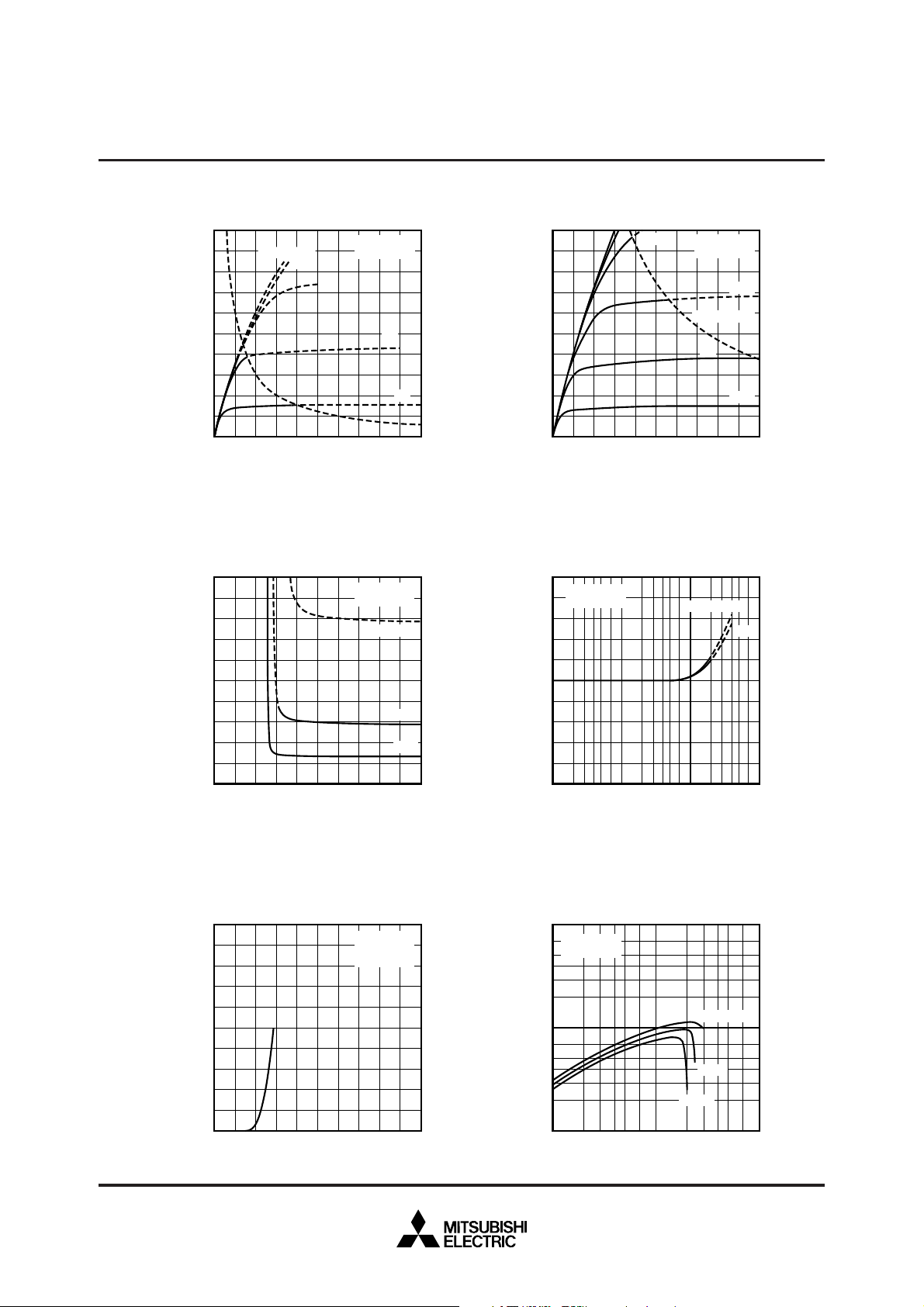 MITSUBISHI
ELECTRIC